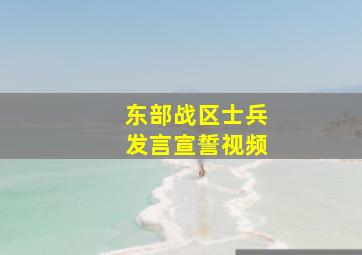 东部战区士兵
发言宣誓视频